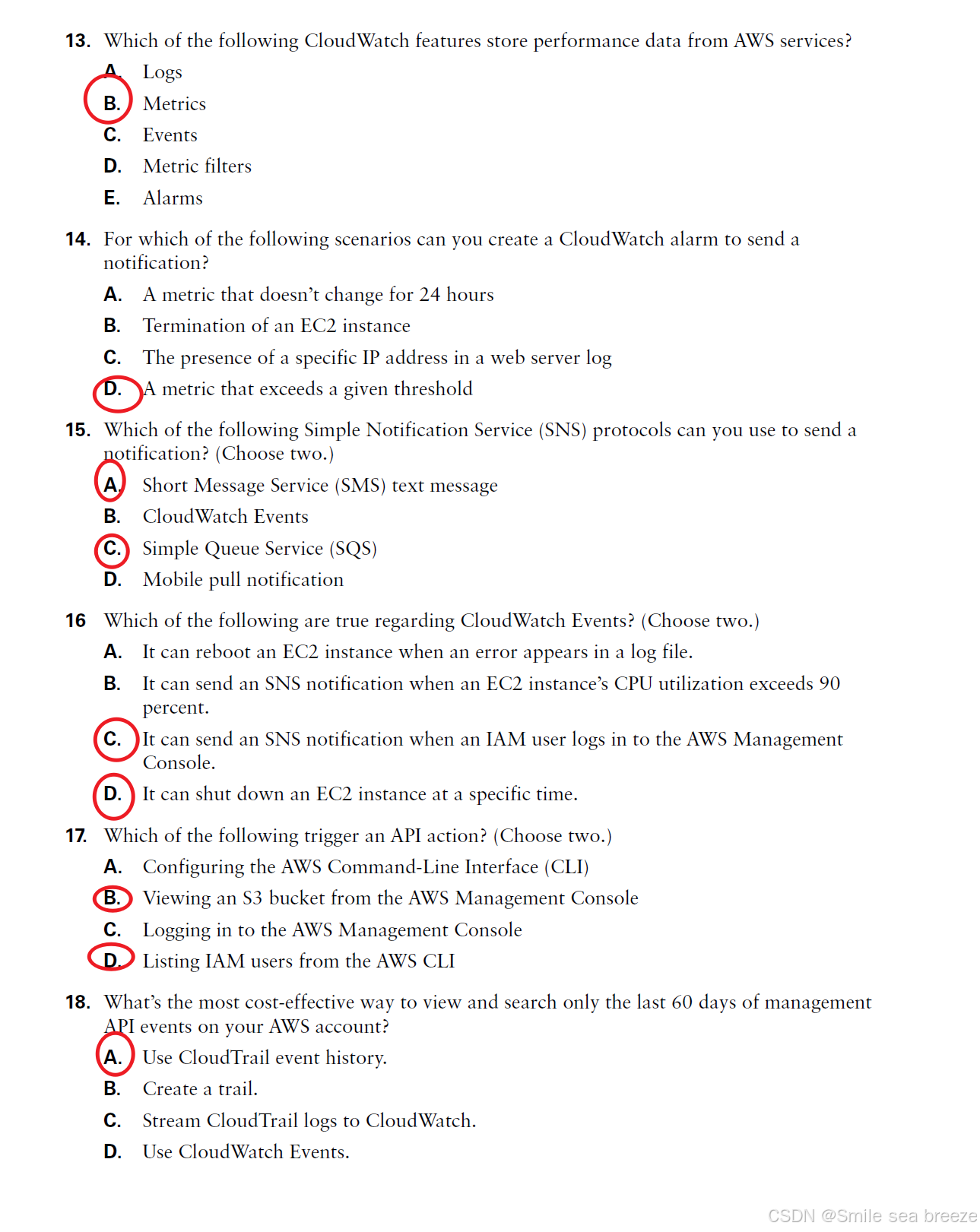 13. Which of the following CloudWatch features store performance data from AWS services?
A. Logs
B. Metrics
C. Events
D. Metric filters
E. Alarms

14. For which of the following scenarios can you create a CloudWatch alarm to send a notification?
A. A metric that doesn't change for 24 hours
B. Termination of an EC2 instance
C. The presence of a specific IP address in a web server log
D. A metric that exceeds a given threshold

15. Which of the following Simple Notification Service (SNS) protocols can you use to send a notification? (Choose two.)
A. Short Message Service (SMS) text message
B. CloudWatch Events
C. Simple Queue Service (SQS)
D. Mobile pull notification

16 Which of the following are true regarding CloudWatch Events? (Choose two.)
A. It can reboot an EC2 instance when an error appears in a log file.
B. It can send an SNS notification when an EC2 instance's CPU utilization exceeds 90 percent.
C. It can send an SNS notification when an IAM user logs in to the AWS Management Console.
D. It can shut down an EC2 instance at a specific time.

17. Which of the following trigger an API action? (Choose two.)
A. Configuring the AWS Command-Line Interface (CLI)
B. Viewing an S3 bucket from the AWS Management Console
C. Logging in to the AWS Management Console
D. Listing IAM users from the AWS CLI

18. What's the most cost-effective way to view and search only the last 60 days of management API events on your AWS account?
A. Use CloudTrail event history.
B. Create a trail.
C. Stream CloudTrail logs to CloudWatch.
D. Use CloudWatch Events.

CSDN @Smile sea breeze